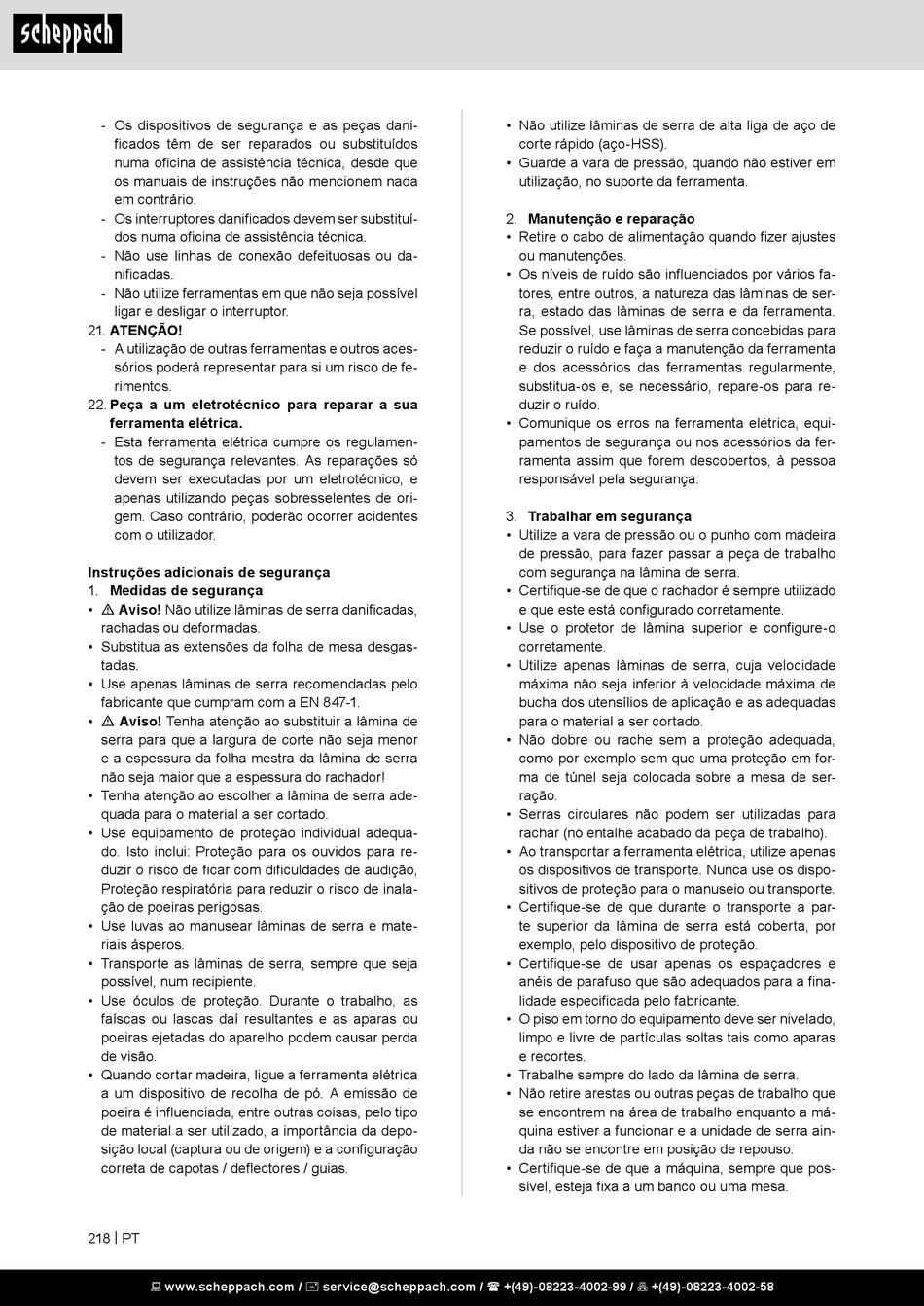 scheppach

- Os dispositivos de segurança e as peças danificados têm de ser reparados ou substituídos numa oficina de assistência técnica, desde que os manuais de instruções não mencionem nada em contrário.
- Os interruptores danificados devem ser substituídos numa oficina de assistência técnica.
- Não use linhas de conexão defeituosas ou danificadas.
- Não utilize ferramentas em que não seja possível ligar e desligar o interruptor.

21. ATENÇÃO!
- A utilização de outras ferramentas e outros acessórios poderá representar para si um risco de ferimentos.

22. Peça a um eletrotécnico para reparar a sua ferramenta elétrica.
- Esta ferramenta elétrica cumpre os regulamentos de segurança relevantes. As reparações só devem ser executadas por um eletrotécnico, e apenas utilizando peças sobresselentes de origem. Caso contrário, poderão ocorrer acidentes com o utilizador.

Instruções adicionais de segurança
1. Medidas de segurança
• ⚠ Aviso! Não utilize lâminas de serra danificadas, rachadas ou deformadas.
• Substitua as extensões da folha de mesa desgastadas.
• Use apenas lâminas de serra recomendadas pelo fabricante que cumpram com a EN 847-1.
• ⚠ Aviso! Tenha atenção ao substituir a lâmina de serra para que a largura de corte não seja menor e a espessura da folha mestra da lâmina de serra não seja maior que a espessura do rachador!
• Tenha atenção ao escolher a lâmina de serra adequada para o material a ser cortado.
• Use equipamento de proteção individual adequado. Isto inclui: Proteção para os ouvidos para reduzir o risco de ficar com dificuldades de audição, Proteção respiratória para reduzir o risco de inalação de poeiras perigosas.
• Use luvas ao manusear lâminas de serra e materiais ásperos.
• Transporte as lâminas de serra, sempre que seja possível, num recipiente.
• Use óculos de proteção. Durante o trabalho, as faíscas ou lascas daí resultantes e as aparas ou poeiras ejetadas do aparelho podem causar perda de visão.
• Quando cortar madeira, ligue a ferramenta elétrica a um dispositivo de recolha de pó. A emissão de poeira é influenciada, entre outras coisas, pelo tipo de material a ser utilizado, a importância da deposição local (captura ou de origem) e a configuração correta de capotas / deflectores / guias.

• Não utilize lâminas de serra de alta liga de aço de corte rápido (aço-HSS).
• Guarde a vara de pressão, quando não estiver em utilização, no suporte da ferramenta.

2. Manutenção e reparação
• Retire o cabo de alimentação quando fizer ajustes ou manutenções.
• Os níveis de ruído são influenciados por vários fatores, entre outros, a natureza das lâminas de serra, estado das lâminas de serra e da ferramenta. Se possível, use lâminas de serra concebidas para reduzir o ruído e faça a manutenção da ferramenta e dos acessórios das ferramentas regularmente, substitua-os e, se necessário, repare-os para reduzir o ruído.
• Comunique os erros na ferramenta elétrica, equipamentos de segurança ou nos acessórios da ferramenta assim que forem descobertos, à pessoa responsável pela segurança.

3. Trabalhar em segurança
• Utilize a vara de pressão ou o punho com madeira de pressão, para fazer passar a peça de trabalho com segurança na lâmina de serra.
• Certifique-se de que o rachador é sempre utilizado e que este está configurado corretamente.
• Use o protetor de lâmina superior e configure-o corretamente.
• Utilize apenas lâminas de serra, cuja velocidade máxima não seja inferior à velocidade máxima de bucha dos utensílios de aplicação e as adequadas para o material a ser cortado.
• Não dobre ou rache sem a proteção adequada, como por exemplo sem que uma proteção em forma de túnel seja colocada sobre a mesa de serração.
• Serras circulares não podem ser utilizadas para rachar (no entalhe acabado da peça de trabalho).
• Ao transportar a ferramenta elétrica, utilize apenas os dispositivos de transporte. Nunca use os dispositivos de proteção para o manuseio ou transporte.
• Certifique-se de que durante o transporte a parte superior da lâmina de serra está coberta, por exemplo, pelo dispositivo de proteção.
• Certifique-se de usar apenas os espaçadores e anéis de parafuso que são adequados para a finalidade especificada pelo fabricante.
• O piso em torno do equipamento deve ser nivelado, limpo e livre de partículas soltas tais como aparas e recortes.
• Trabalhe sempre do lado da lâmina de serra.
• Não retire arestas ou outras peças de trabalho que se encontrem na área de trabalho enquanto a máquina estiver a funcionar e a unidade de serra ainda não se encontre em posição de repouso.
• Certifique-se de que a máquina, sempre que possível, esteja fixa a um banco ou uma mesa.

218 | PT

www.scheppach.com / service@scheppach.com / +(49)-08223-4002-99 / +(49)-08223-4002-58